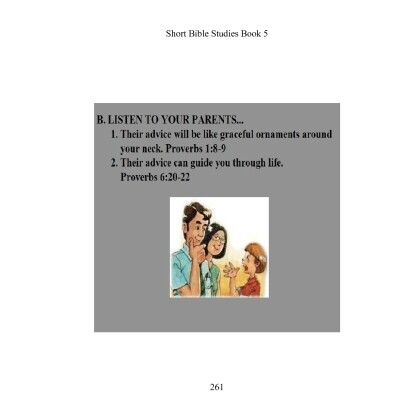 Short Bible Studies Book 5

B. LISTEN TO YOUR PARENTS...

1. Their advice will be like graceful ornaments around your neck. Proverbs 1:8-9
2. Their advice can guide you through life. Proverbs 6:20-22

261